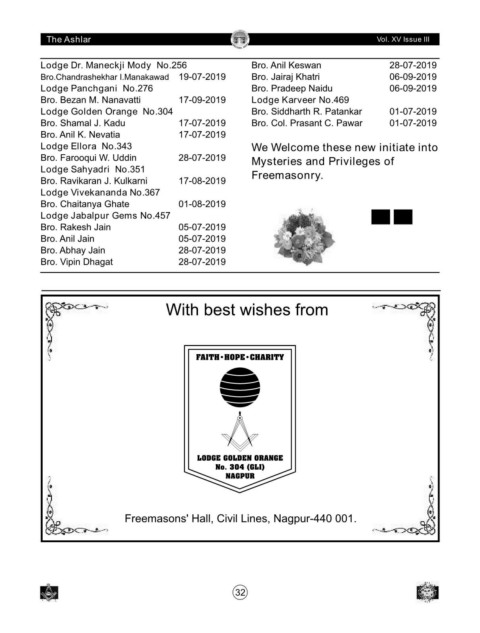 The Ashlar Vol. XV Issue III

Lodge Dr. Maneckji Mody No.256
Bro.Chandrashekhar I.Manakawad 19-07-2019
Lodge Panchgani No.276
Bro. Bezan M. Nanavatti 17-09-2019
Lodge Golden Orange No.304
Bro. Shamal J. Kadu 17-07-2019
Bro. Anil K. Nevatia 17-07-2019
Lodge Ellora No.343
Bro. Farooqui W. Uddin 28-07-2019
Lodge Sahyadri No.351
Bro. Ravikaran J. Kulkarni 17-08-2019
Lodge Vivekananda No.367
Bro. Chaitanya Ghate 01-08-2019
Lodge Jabalpur Gems No.457
Bro. Rakesh Jain 05-07-2019
Bro. Anil Jain 05-07-2019
Bro. Abhay Jain 28-07-2019
Bro. Vipin Dhagat 28-07-2019

Bro. Anil Keswan 28-07-2019
Bro. Jairaj Khatri 06-09-2019
Bro. Pradeep Naidu 06-09-2019
Lodge Karveer No.469
Bro. Siddharth R. Patankar 01-07-2019
Bro. Col. Prasant C. Pawar 01-07-2019

We Welcome these new initiate into Mysteries and Privileges of Freemasonry.

With best wishes from

FAITH • HOPE • CHARITY

LODGE GOLDEN ORANGE
No. 304 (GLI)
NAGPUR

Freemasons' Hall, Civil Lines, Nagpur-440 001.

32